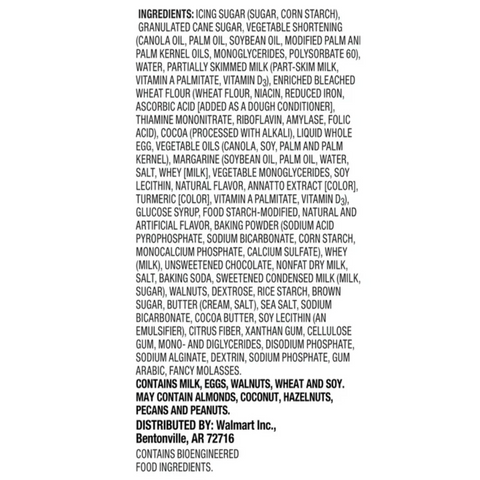 INGREDIENTS: ICING SUGAR (SUGAR, CORN STARCH), GRANULATED CANE SUGAR, VEGETABLE SHORTENING (CANOLA OIL, PALM OIL, SOYBEAN OIL, MODIFIED PALM ANI PALM KERNEL OILS, MONOGLYCERIDES, POLYSORBATE 60), WATER, PARTIALLY SKIMMED MILK (PART-SKIM MILK, VITAMIN A PALMITATE, VITAMIN $D_3$), ENRICHED BLEACHED WHEAT FLOUR (WHEAT FLOUR, NIACIN, REDUCED IRON, ASCORBIC ACID [ADDED AS A DOUGH CONDITIONER], THIAMINE MONONITRATE, RIBOFLAVIN, AMYLASE, FOLIC ACID), COCOA (PROCESSED WITH ALKALI), LIQUID WHOLE EGG, VEGETABLE OILS (CANOLA, SOY, PALM AND PALM KERNEL), MARGARINE (SOYBEAN OIL, PALM OIL, WATER, SALT, WHEY [MILK], VEGETABLE MONOGLYCERIDES, SOY LECITHIN, NATURAL FLAVOR, ANNATTO EXTRACT [COLOR], TURMERIC [COLOR], VITAMIN A PALMITATE, VITAMIN $D_3$), GLUCOSE SYRUP, FOOD STARCH-MODIFIED, NATURAL AND ARTIFICIAL FLAVOR, BAKING POWDER (SODIUM ACID PYROPHOSPHATE, SODIUM BICARBONATE, CORN STARCH, MONOCALCIUM PHOSPHATE, CALCIUM SULFATE), WHEY (MILK), UNSWEETENED CHOCOLATE, NONFAT DRY MILK, SALT, BAKING SODA, SWEETENED CONDENSED MILK (MILK, SUGAR), WALNUTS, DEXTROSE, RICE STARCH, BROWN SUGAR, BUTTER (CREAM, SALT), SEA SALT, SODIUM BICARBONATE, COCOA BUTTER, SOY LECITHIN (AN EMULSIFIER), CITRUS FIBER, XANTHAN GUM, CELLULOSE GUM, MONO- AND DIGLYCERIDES, DISODIUM PHOSPHATE, SODIUM ALGINATE, DEXTRIN, SODIUM PHOSPHATE, GUM ARABIC, FANCY MOLASSES.
CONTAINS MILK, EGGS, WALNUTS, WHEAT AND SOY. MAY CONTAIN ALMONDS, COCONUT, HAZELNUTS, PECANS AND PEANUTS.
DISTRIBUTED BY: Walmart Inc., Bentonville, AR 72716
CONTAINS BIOENGINEERED FOOD INGREDIENTS.